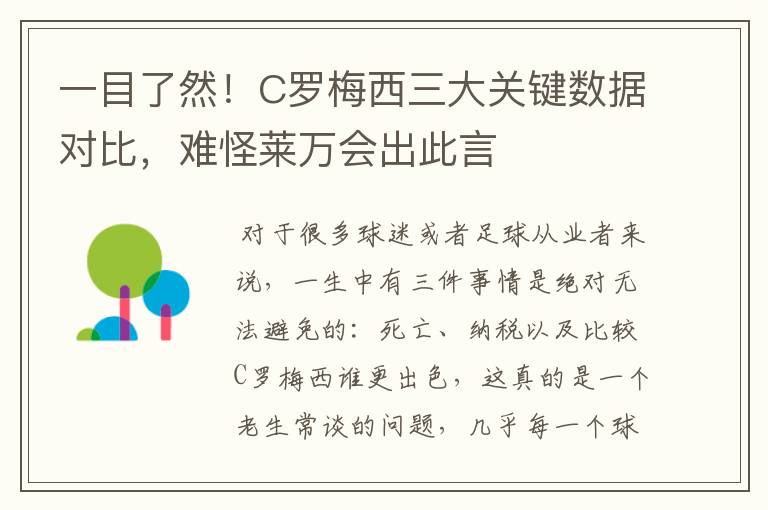 一目了然！C罗梅西三大关键数据对比，难怪莱万会出此言

对于很多球迷或者足球从业者来说，一生中有三件事情是绝对无法避免的：死亡、纳税以及比较C罗梅西谁更出色，这真的是一个老生常谈的问题，几乎每一个球